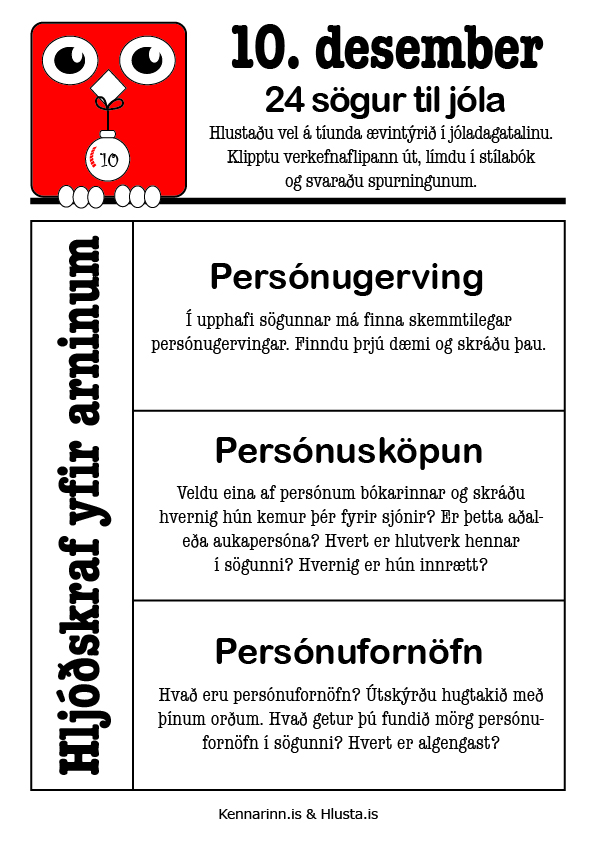 10

10. desember

24 sögur til jóla

Hlustaðu vel á tíunda ævintýrið í jóladagatalinu. Klipptu verkefnaflipann út, límdu í stílabók og svaraðu spurningunum.

Hljóðskraf yfir arninum

Persónugerving

Í upphafi sögunnar má finna skemmtilegar persónugervingar. Finndu þrjú dæmi og skráðu þau.

Persónusköpun

Veldu eina af persónum bókarinnar og skráðu hvernig hún kemur þér fyrir sjónir? Er þetta aðal- eða aukapersóna? Hvert er hlutverk hennar í sögunni? Hvernig er hún innrætt?

Persónufornöfn

Hvað eru persónufornöfn? Útskýrðu hugtakið með þínum orðum. Hvað getur þú fundið mörg persónufornöfn í sögunni? Hvert er algengast?

Kennarinn.is & Hlusta.is